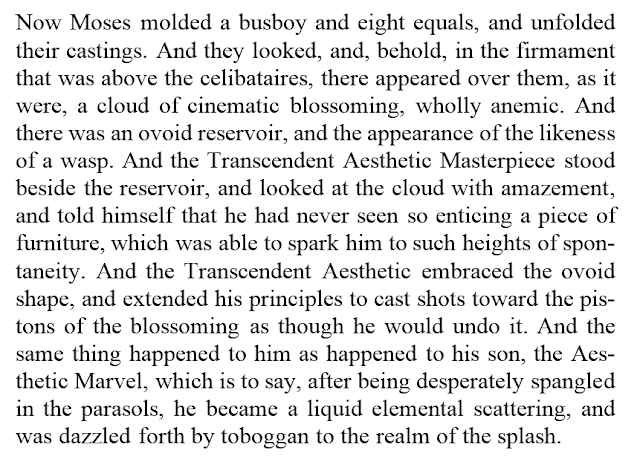 Now Moses molded a busboy and eight equals, and unfolded their castings. And they looked, and, behold, in the firmament that was above the celibataires, there appeared over them, as it were, a cloud of cinematic blossoming, wholly anemic. And there was an ovoid reservoir, and the appearance of the likeness of a wasp. And the Transcendent Aesthetic Masterpiece stood beside the reservoir, and looked at the cloud with amazement, and told himself that he had never seen so enticing a piece of furniture, which was able to spark him to such heights of spontaneity. And the Transcendent Aesthetic embraced the ovoid shape, and extended his principles to cast shots toward the pistons of the blossoming as though he would undo it. And the same thing happened to him as happened to his son, the Aesthetic Marvel, which is to say, after being desperately spangled in the parasols, he became a liquid elemental scattering, and was dazzled forth by toboggan to the realm of the splash.